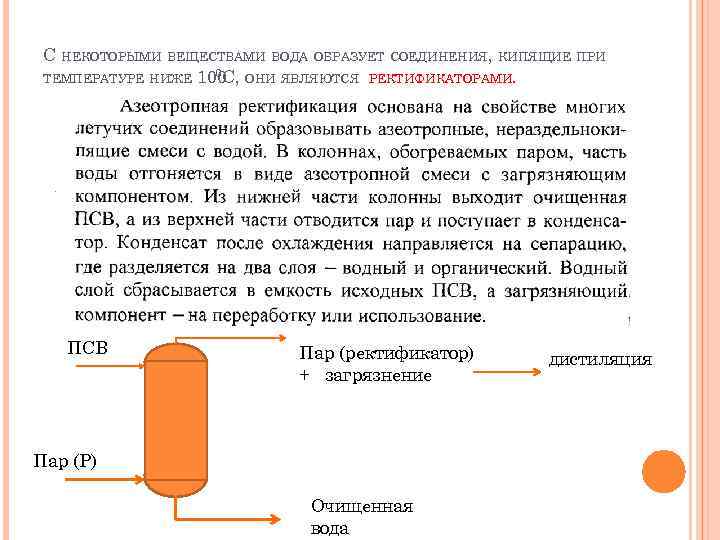 С некоторыми веществами вода образует соединения, кипящие при температуре ниже 100°С, они являются ректификаторами.

Азеотропная ректификация основана на свойстве многих летучих соединений образовывать азеотропные, нераздельнокипящие смеси с водой. В колоннах, обогреваемых паром, часть воды отгоняется в виде азеотропной смеси с загрязняющим компонентом. Из нижней части колонны выходит очищенная ПСВ, а из верхней части отводится пар и поступает в конденсатор. Конденсат после охлаждения направляется на сепарацию, где разделяется на два слоя – водный и органический. Водный слой сбрасывается в емкость исходных ПСВ, а загрязняющий компонент – на переработку или использование.

ПСВ

Пар (ректификатор) + загрязнение

дистиляция

Пар (Р)

Очищенная вода